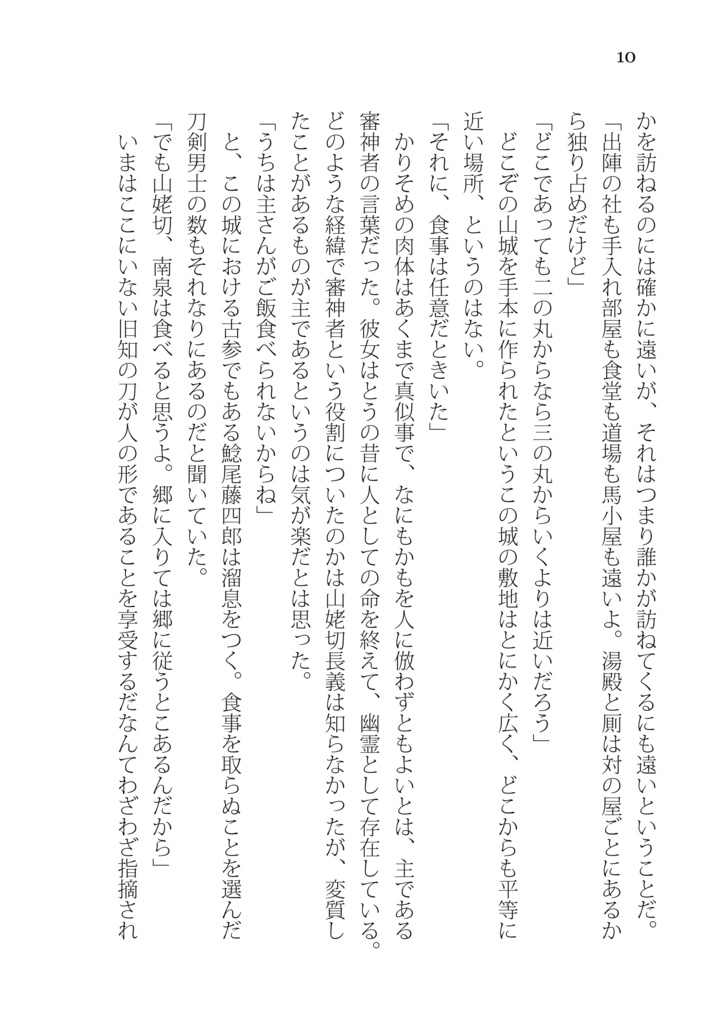 10

かを訪ねるのには確かに遠いが、それはつまり誰かが訪ねてくるにも遠いということだ。

「出陣の社も手入れ部屋も食堂も道場も馬小屋も遠いよ。湯殿と厠は対の屋ごとにあるから独り占めだけど」

「どこであっても二の丸からなら三の丸からいくよりは近いだろう」

どこぞの山城を手本に作られたというこの城の敷地はとにかく広く、どこからも平等に近い場所、というのはない。

「それに、食事は任意だときいた」

かりそめの肉体はあくまで真似事で、なにもかもを人に倣わずともよいとは、主である審神者の言葉だった。彼女はとうの昔に人としての命を終えて、幽霊として存在している。どのような経緯で審神者という役割についたのかは山姥切長義は知らなかったが、変質したことがあるものが主であるというのは気が楽だとは思った。

「うちは主さんがご飯食べられないからね」

と、この城における古参でもある鯰尾藤四郎は溜息をつく。食事を取らぬことを選んだ刀剣男士の数もそれなりにあるのだと聞いていた。

「でも山姥切、南泉は食べると思うよ。郷に入りては郷に従うとこあるんだから」

いまはここにいない旧知の刀が人の形であることを享受するだなんてわざわざ指摘され